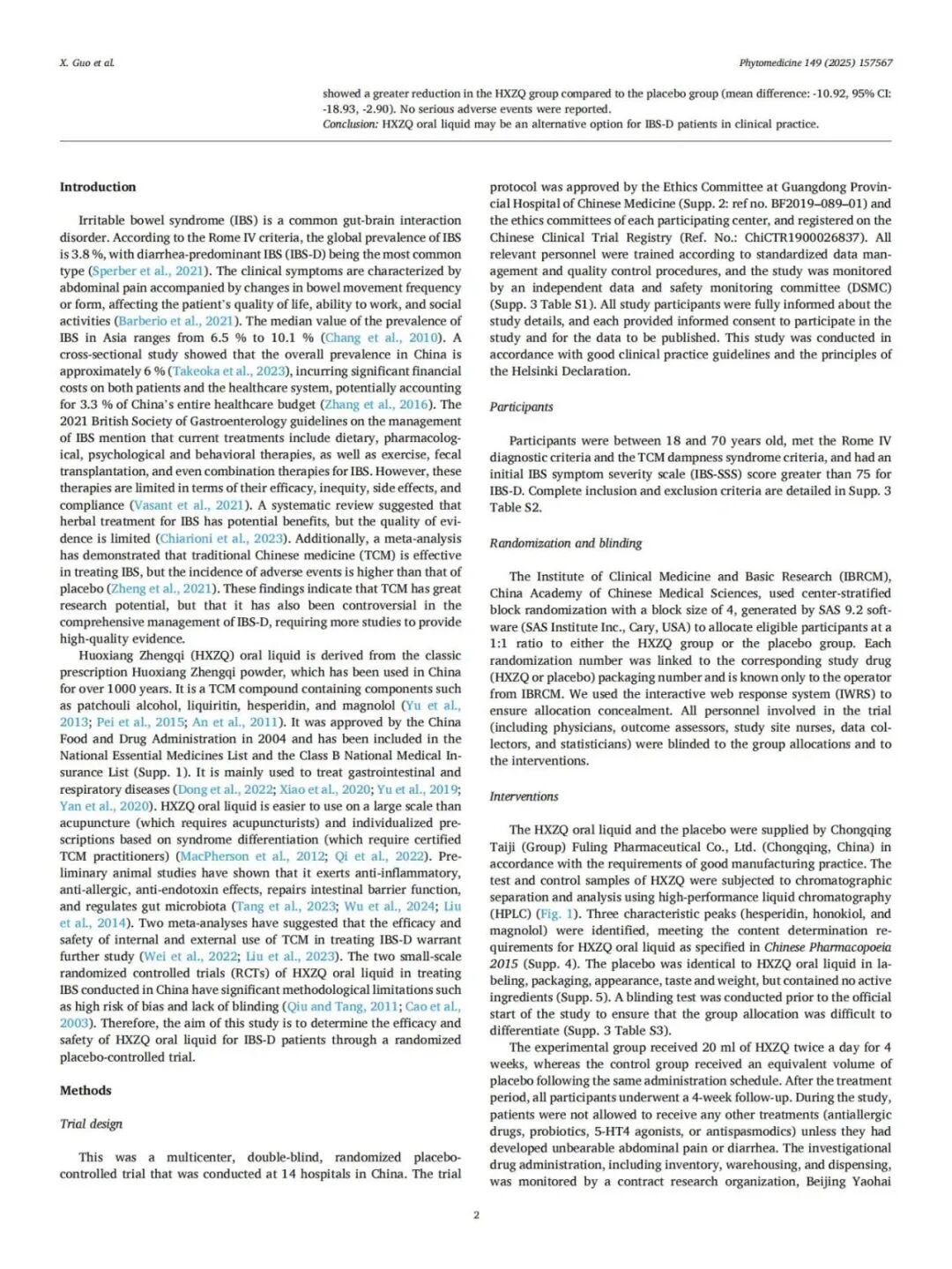 X. Guo et al.

Phytomedicine 149 (2025) 157567

showed a greater reduction in the HXZQ group compared to the placebo group (mean difference: -10.92, 95% CI: -18.93, -2.90). No serious adverse events were reported.
Conclusion: HXZQ oral liquid may be an alternative option for IBS-D patients in clinical practice.

Introduction

Irritable bowel syndrome (IBS) is a common gut-brain interaction disorder. According to the Rome IV criteria, the global prevalence of IBS is 3.8 %, with diarrhea-predominant IBS (IBS-D) being the most common type (Sperber et al., 2021). The clinical symptoms are characterized by abdominal pain accompanied by changes in bowel movement frequency or form, affecting the patient's quality of life, ability to work, and social activities (Barberio et al., 2021). The median value of the prevalence of IBS in Asia ranges from 6.5 % to 10.1 % (Chang et al., 2010). A cross-sectional study showed that the overall prevalence in China is approximately 6 % (Takeoka et al., 2023), incurring significant financial costs on both patients and the healthcare system, potentially accounting for 3.3 % of China's entire healthcare budget (Zhang et al., 2016). The 2021 British Society of Gastroenterology guidelines on the management of IBS mention that current treatments include dietary, pharmacological, psychological and behavioral therapies, as well as exercise, fecal transplantation, and even combination therapies for IBS. However, these therapies are limited in terms of their efficacy, inequity, side effects, and compliance (Vasant et al., 2021). A systematic review suggested that herbal treatment for IBS has potential benefits, but the quality of evidence is limited (Chiarioni et al., 2023). Additionally, a meta-analysis has demonstrated that traditional Chinese medicine (TCM) is effective in treating IBS, but the incidence of adverse events is higher than that of placebo (Zheng et al., 2021). These findings indicate that TCM has great research potential, but that it has also been controversial in the comprehensive management of IBS-D, requiring more studies to provide high-quality evidence.

Huoxiang Zhengqi (HXZQ) oral liquid is derived from the classic prescription Huoxiang Zhengqi powder, which has been used in China for over 1000 years. It is a TCM compound containing components such as patchouli alcohol, liquiritin, hesperidin, and magnolol (Yu et al., 2013; Pei et al., 2015; An et al., 2011). It was approved by the China Food and Drug Administration in 2004 and has been included in the National Essential Medicines List and the Class B National Medical Insurance List (Supp. 1). It is mainly used to treat gastrointestinal and respiratory diseases (Dong et al., 2022; Xiao et al., 2020; Yu et al., 2019; Yan et al., 2020). HXZQ oral liquid is easier to use on a large scale than acupuncture (which requires acupuncturists) and individualized prescriptions based on syndrome differentiation (which require certified TCM practitioners) (MacPherson et al., 2012; Qi et al., 2022). Preliminary animal studies have shown that it exerts anti-inflammatory, anti-allergic, anti-endotoxin effects, repairs intestinal barrier function, and regulates gut microbiota (Tang et al., 2023; Wu et al., 2024; Liu et al., 2014). Two meta-analyses have suggested that the efficacy and safety of internal and external use of TCM in treating IBS-D warrant further study (Wei et al., 2022; Liu et al., 2023). The two small-scale randomized controlled trials (RCTs) of HXZQ oral liquid in treating IBS conducted in China have significant methodological limitations such as high risk of bias and lack of blinding (Qiu and Tang, 2011; Cao et al., 2003). Therefore, the aim of this study is to determine the efficacy and safety of HXZQ oral liquid for IBS-D patients through a randomized placebo-controlled trial.

Methods

Trial design

This was a multicenter, double-blind, randomized placebo-controlled trial that was conducted at 14 hospitals in China. The trial protocol was approved by the Ethics Committee at Guangdong Provincial Hospital of Chinese Medicine (Supp. 2: ref no. BF2019–089–01) and the ethics committees of each participating center, and registered on the Chinese Clinical Trial Registry (Ref. No.: ChiCTR1900026837). All relevant personnel were trained according to standardized data management and quality control procedures, and the study was monitored by an independent data and safety monitoring committee (DSMC) (Supp. 3 Table S1). All study participants were fully informed about the study details, and each provided informed consent to participate in the study and for the data to be published. This study was conducted in accordance with good clinical practice guidelines and the principles of the Helsinki Declaration.

Participants

Participants were between 18 and 70 years old, met the Rome IV diagnostic criteria and the TCM dampness syndrome criteria, and had an initial IBS symptom severity scale (IBS-SSS) score greater than 75 for IBS-D. Complete inclusion and exclusion criteria are detailed in Supp. 3 Table S2.

Randomization and blinding

The Institute of Clinical Medicine and Basic Research (IBRCM), China Academy of Chinese Medical Sciences, used center-stratified block randomization with a block size of 4, generated by SAS 9.2 software (SAS Institute Inc., Cary, USA) to allocate eligible participants at a 1:1 ratio to either the HXZQ group or the placebo group. Each randomization number was linked to the corresponding study drug (HXZQ or placebo) packaging number and is known only to the operator from IBRCM. We used the interactive web response system (IWRS) to ensure allocation concealment. All personnel involved in the trial (including physicians, outcome assessors, study site nurses, data collectors, and statisticians) were blinded to the group allocations and to the interventions.

Interventions

The HXZQ oral liquid and the placebo were supplied by Chongqing Taiji (Group) Fuling Pharmaceutical Co., Ltd. (Chongqing, China) in accordance with the requirements of good manufacturing practice. The test and control samples of HXZQ were subjected to chromatographic separation and analysis using high-performance liquid chromatography (HPLC) (Fig. 1). Three characteristic peaks (hesperidin, honokiol, and magnolol) were identified, meeting the content determination requirements for HXZQ oral liquid as specified in Chinese Pharmacopoeia 2015 (Supp. 4). The placebo was identical to HXZQ oral liquid in labeling, packaging, appearance, taste and weight, but contained no active ingredients (Supp. 5). A blinding test was conducted prior to the official start of the study to ensure that the group allocation was difficult to differentiate (Supp. 3 Table S3).

The experimental group received 20 ml of HXZQ twice a day for 4 weeks, whereas the control group received an equivalent volume of placebo following the same administration schedule. After the treatment period, all participants underwent a 4-week follow-up. During the study, patients were not allowed to receive any other treatments (antiallergic drugs, probiotics, 5-HT4 agonists, or antispasmodics) unless they had developed unbearable abdominal pain or diarrhea. The investigational drug administration, including inventory, warehousing, and dispensing, was monitored by a contract research organization, Beijing Yaohai

2